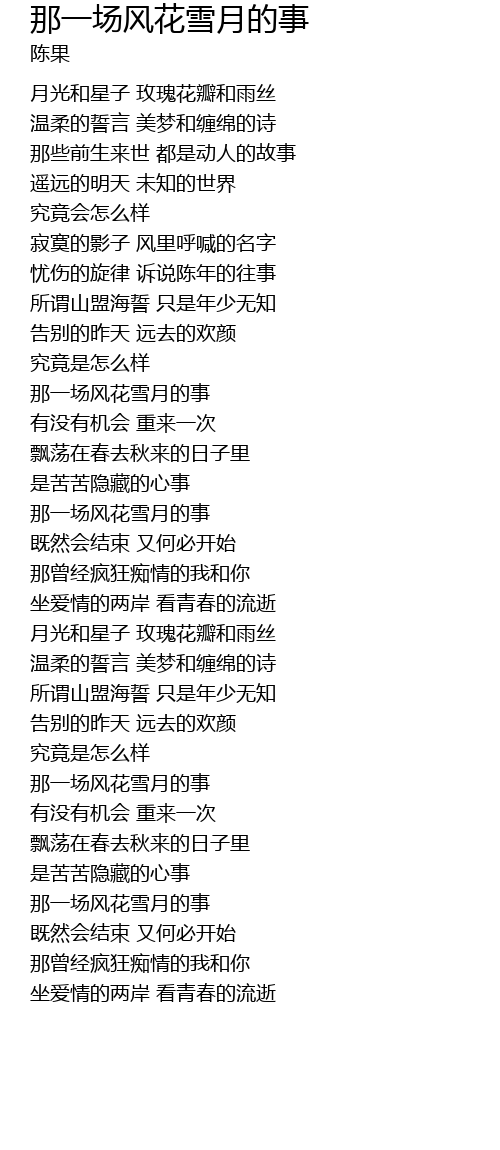 那一场风花雪月的事
陈果

月光和星子 玫瑰花瓣和雨丝
温柔的誓言 美梦和缠绵的诗
那些前生来世 都是动人的故事
遥远的明天 未知的世界
究竟会怎么样
寂寞的影子 风里呼喊的名字
忧伤的旋律 诉说陈年的往事
所谓山盟海誓 只是年少无知
告别的昨天 远去的欢颜
究竟是怎么样
那一场风花雪月的事
有没有机会 重来一次
飘荡在春去秋来的日子里
是苦苦隐藏的心事
那一场风花雪月的事
既然会结束 又何必开始
那曾经疯狂痴情的我和你
坐爱情的两岸 看青春的流逝
月光和星子 玫瑰花瓣和雨丝
温柔的誓言 美梦和缠绵的诗
所谓山盟海誓 只是年少无知
告别的昨天 远去的欢颜
究竟是怎么样
那一场风花雪月的事
有没有机会 重来一次
飘荡在春去秋来的日子里
是苦苦隐藏的心事
那一场风花雪月的事
既然会结束 又何必开始
那曾经疯狂痴情的我和你
坐爱情的两岸 看青春的流逝